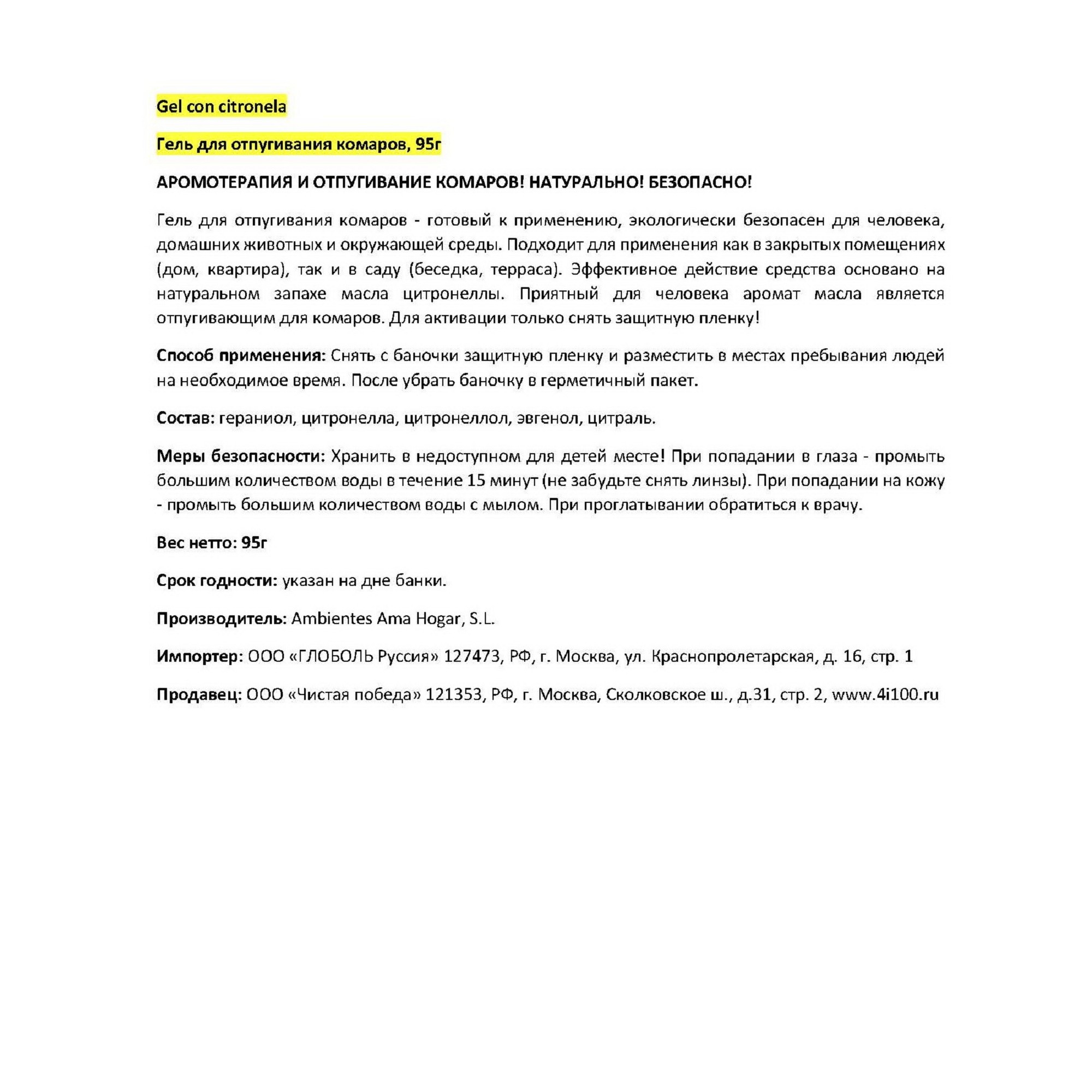 Gel con citronela

Гель для отпугивания комаров, 95г

АРОМОТЕРАПИЯ И ОТПУГИВАНИЕ КОМАРОВ! НАТУРАЛЬНО! БЕЗОПАСНО!

Гель для отпугивания комаров - готовый к применению, экологически безопасен для человека, домашних животных и окружающей среды. Подходит для применения как в закрытых помещениях (дом, квартира), так и в саду (беседка, терраса). Эффективное действие средства основано на натуральном запахе масла цитронеллы. Приятный для человека аромат масла является отпугивающим для комаров. Для активации только снять защитную пленку!

Способ применения: Снять с баночки защитную пленку и разместить в местах пребывания людей на необходимое время. После убрать баночку в герметичный пакет.

Состав: гераниол, цитронелла, цитронеллол, эвгенол, цитраль.

Меры безопасности: Хранить в недоступном для детей месте! При попадании в глаза - промыть большим количеством воды в течение 15 минут (не забудьте снять линзы). При попадании на кожу - промыть большим количеством воды с мылом. При проглатывании обратиться к врачу.

Вес нетто: 95г

Срок годности: указан на дне банки.

Производитель: Ambientes Ama Hogar, S.L.

Импортер: ООО «ГЛОБОЛЬ Руссия» 127473, РФ, г. Москва, ул. Краснопролетарская, д. 16, стр. 1

Продавец: ООО «Чистая победа» 121353, РФ, г. Москва, Сколковское ш., д.31, стр. 2, www.4i100.ru